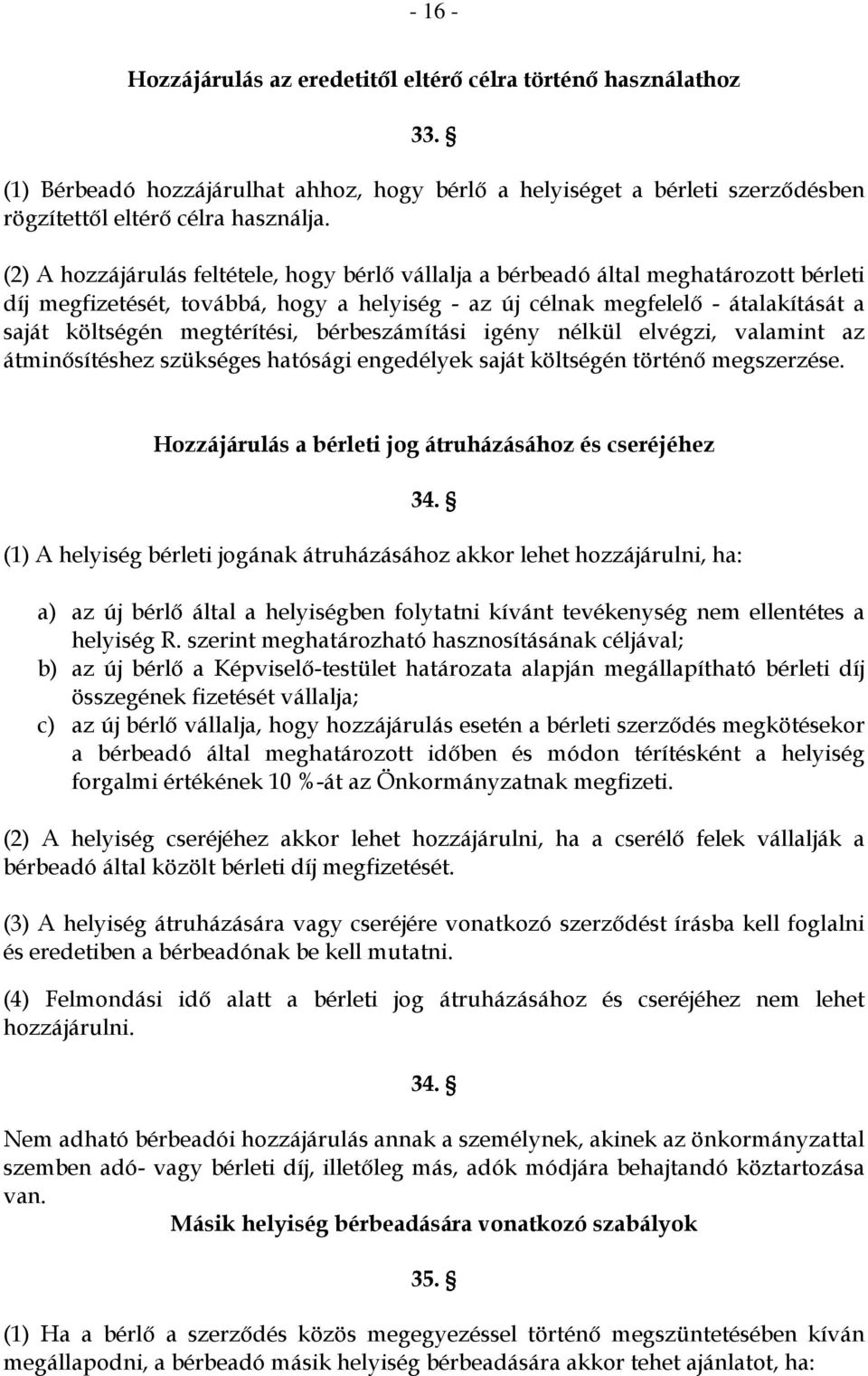 - 16 -

Hozzájárulás az eredetitől eltérő célra történő használathoz

33. §

(1) Bérbeadó hozzájárulhat ahhoz, hogy bérlő a helyiséget a bérleti szerződésben rögzítettől eltérő célra használja.

(2) A hozzájárulás feltétele, hogy bérlő vállalja a bérbeadó által meghatározott bérleti díj megfizetését, továbbá, hogy a helyiség - az új célnak megfelelő - átalakítását a saját költségén megtérítési, bérbeszámítási igény nélkül elvégzi, valamint az átminősítéshez szükséges hatósági engedélyek saját költségén történő megszerzése.

Hozzájárulás a bérleti jog átruházásához és cseréjéhez

34. §

(1) A helyiség bérleti jogának átruházásához akkor lehet hozzájárulni, ha:

a) az új bérlő által a helyiségben folytatni kívánt tevékenység nem ellentétes a helyiség R. szerint meghatározható hasznosításának céljával;
b) az új bérlő a Képviselő-testület határozata alapján megállapítható bérleti díj összegének fizetését vállalja;
c) az új bérlő vállalja, hogy hozzájárulás esetén a bérleti szerződés megkötésekor a bérbeadó által meghatározott időben és módon térítésként a helyiség forgalmi értékének 10 %-át az Önkormányzatnak megfizeti.

(2) A helyiség cseréjéhez akkor lehet hozzájárulni, ha a cserélő felek vállalják a bérbeadó által közölt bérleti díj megfizetését.

(3) A helyiség átruházására vagy cseréjére vonatkozó szerződést írásba kell foglalni és eredetiben a bérbeadónak be kell mutatni.

(4) Felmondási idő alatt a bérleti jog átruházásához és cseréjéhez nem lehet hozzájárulni.

34. §

Nem adható bérbeadói hozzájárulás annak a személynek, akinek az önkormányzattal szemben adó- vagy bérleti díj, illetőleg más, adók módjára behajtandó köztartozása van.

Másik helyiség bérbeadására vonatkozó szabályok

35. §

(1) Ha a bérlő a szerződés közös megegyezéssel történő megszüntetésében kíván megállapodni, a bérbeadó másik helyiség bérbeadására akkor tehet ajánlatot, ha: